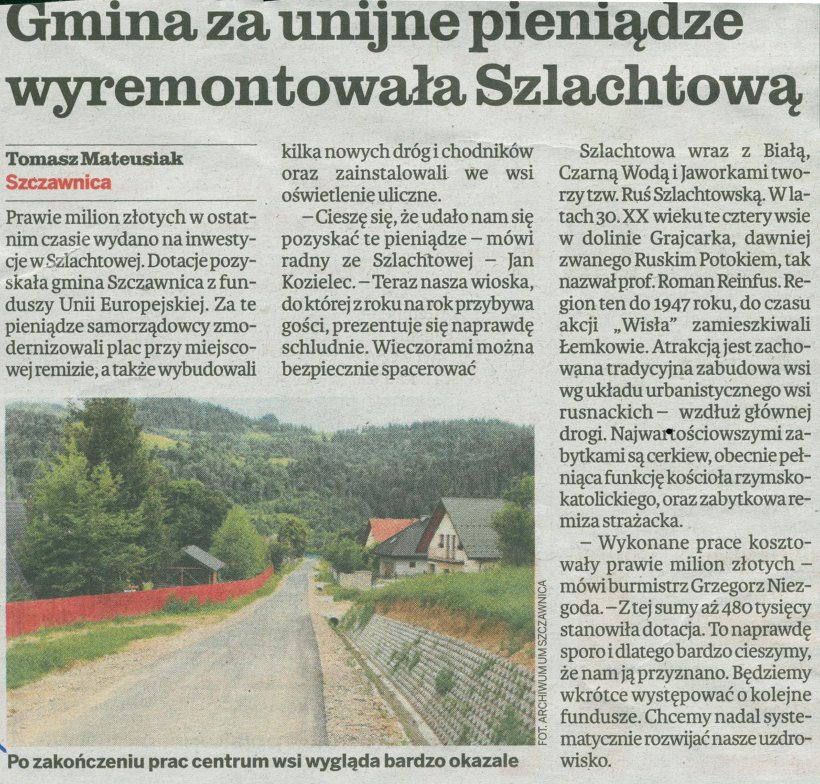 Gmina za unijne pieniądze wyremontowała Szlachtową

Tomasz Mateusiak
Szczawnica

Prawie milion złotych w ostatnim czasie wydano na inwestycje w Szlachtowej. Dotacje pozyskała gmina Szczawnica z funduszy Unii Europejskiej. Za te pieniądze samorządowcy zmodernizowali plac przy miejscowej remizie, a także wybudowali kilka nowych dróg i chodników oraz zainstalowali we wsi oświetlenie uliczne.

– Cieszę się, że udało nam się pozyskać te pieniądze – mówi radny ze Szlachtowej – Jan Kozielec. – Teraz nasza wioska, do której z roku na rok przybywa gości, prezentuje się naprawdę schludnie. Wieczorami można bezpiecznie spacerować

Szlachtowa wraz z Białą, Czarną Wodą i Jaworkami tworzy tzw. Ruś Szlachtowską. W latach 30. XX wieku te cztery wsie w dolinie Grajcarka, dawniej zwanego Ruskim Potokiem, tak nazwał prof. Roman Reinfus. Region ten do 1947 roku, do czasu akcji „Wisła" zamieszkiwali Łemkowie. Atrakcją jest zachowana tradycyjna zabudowa wsi wg układu urbanistycznego wsi rusnackich – wzdłuż głównej drogi. Najwartościowszymi zabytkami są cerkiew, obecnie pełniąca funkcję kościoła rzymskokatolickiego, oraz zabytkowa remiza strażacka.

– Wykonane prace kosztowały prawie milion złotych – mówi burmistrz Grzegorz Niezgoda. – Z tej sumy aż 480 tysięcy stanowiła dotacja. To naprawdę sporo i dlatego bardzo cieszymy, że nam ją przyznano. Będziemy wkrótce występować o kolejne fundusze. Chcemy nadal systematycznie rozwijać nasze uzdrowisko.

FOT. ARCHIWUM UM SZCZAWNICA

Po zakończeniu prac centrum wsi wygląda bardzo okazale